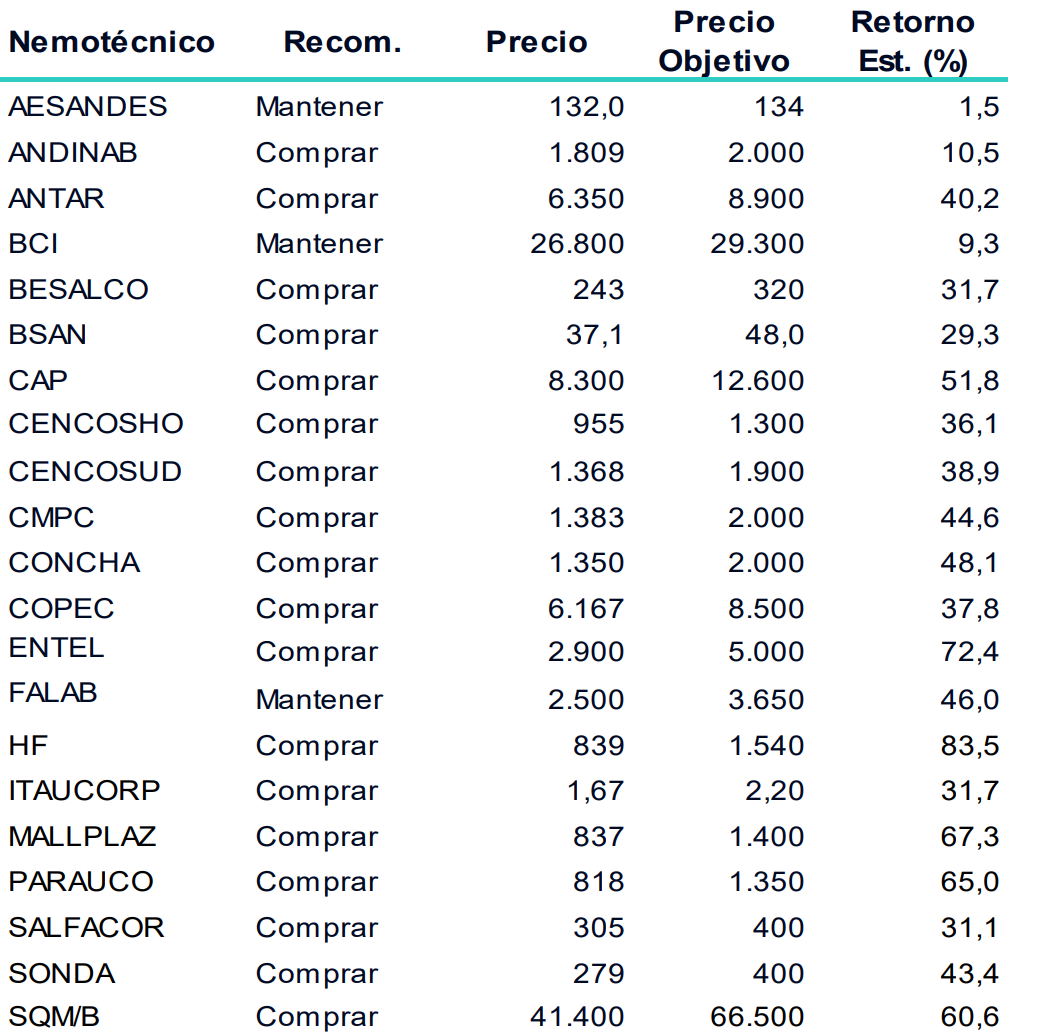 | Nemotécnico | Recom. | Precio | Precio Objetivo | Retorno Est. (%) |
|---|---|---|---|---|
| AESANDES | Mantener | 132,0 | 134 | 1,5 |
| ANDINAB | Comprar | 1.809 | 2.000 | 10,5 |
| ANTAR | Comprar | 6.350 | 8.900 | 40,2 |
| BCI | Mantener | 26.800 | 29.300 | 9,3 |
| BESALCO | Comprar | 243 | 320 | 31,7 |
| BSAN | Comprar | 37,1 | 48,0 | 29,3 |
| CAP | Comprar | 8.300 | 12.600 | 51,8 |
| CENCOSHO | Comprar | 955 | 1.300 | 36,1 |
| CENCOSUD | Comprar | 1.368 | 1.900 | 38,9 |
| CMPC | Comprar | 1.383 | 2.000 | 44,6 |
| CONCHA | Comprar | 1.350 | 2.000 | 48,1 |
| COPEC | Comprar | 6.167 | 8.500 | 37,8 |
| ENTEL | Comprar | 2.900 | 5.000 | 72,4 |
| FALAB | Mantener | 2.500 | 3.650 | 46,0 |
| HF | Comprar | 839 | 1.540 | 83,5 |
| ITAUCORP | Comprar | 1,67 | 2,20 | 31,7 |
| MALLPLAZ | Comprar | 837 | 1.400 | 67,3 |
| PARAUCO | Comprar | 818 | 1.350 | 65,0 |
| SALFACOR | Comprar | 305 | 400 | 31,1 |
| SONDA | Comprar | 279 | 400 | 43,4 |
| SQM/B | Comprar | 41.400 | 66.500 | 60,6 |